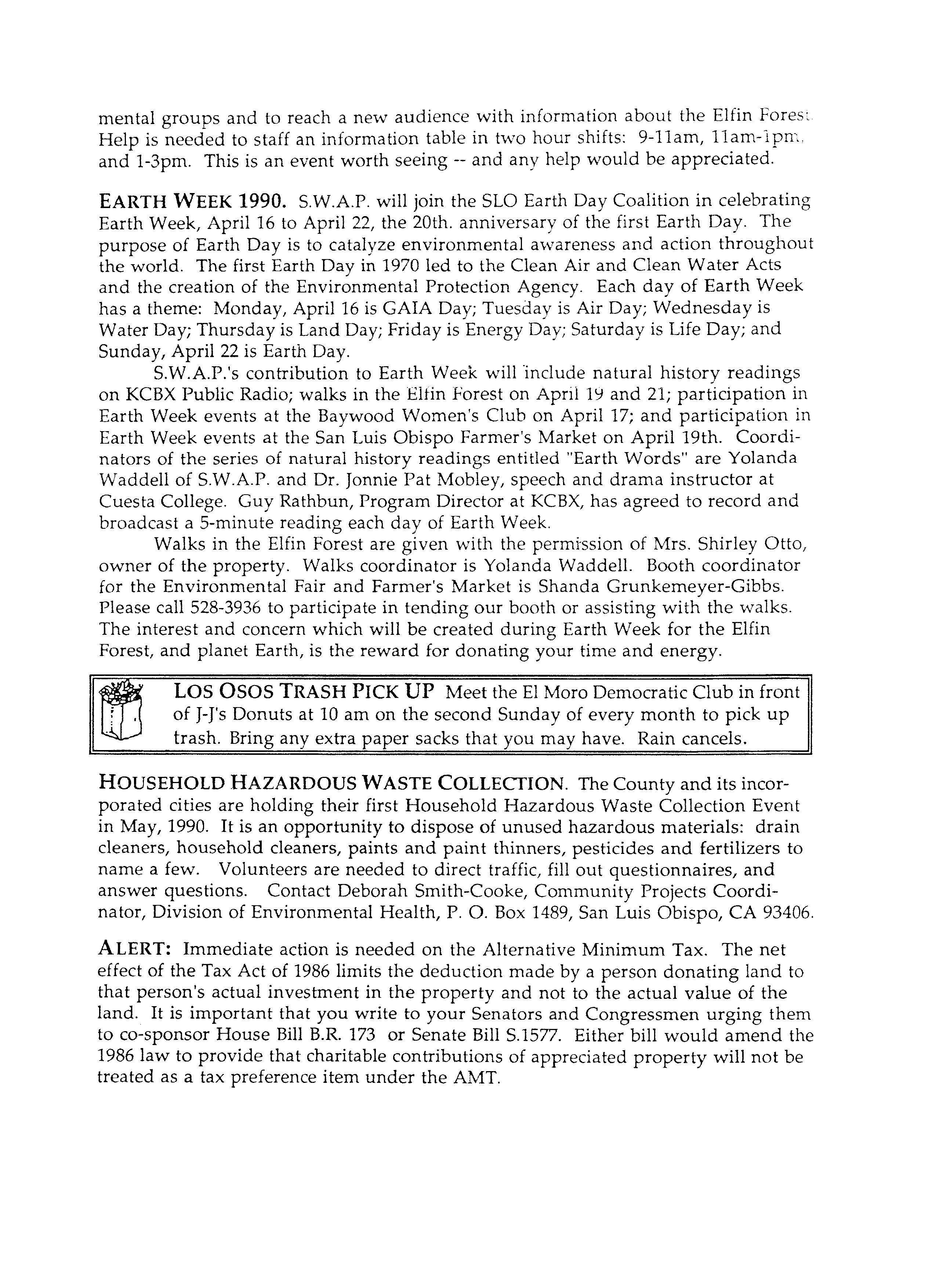 mental groups and to reach a new audience with information about the Elfin Forest. Help is needed to staff an information table in two hour shifts: 9-11am, 11am-1pm, and 1-3pm. This is an event worth seeing -- and any help would be appreciated.

EARTH WEEK 1990. S.W.A.P. will join the SLO Earth Day Coalition in celebrating Earth Week, April 16 to April 22, the 20th. anniversary of the first Earth Day. The purpose of Earth Day is to catalyze environmental awareness and action throughout the world. The first Earth Day in 1970 led to the Clean Air and Clean Water Acts and the creation of the Environmental Protection Agency. Each day of Earth Week has a theme: Monday, April 16 is GAIA Day; Tuesday is Air Day; Wednesday is Water Day; Thursday is Land Day; Friday is Energy Day; Saturday is Life Day; and Sunday, April 22 is Earth Day.

S.W.A.P.'s contribution to Earth Week will include natural history readings on KCBX Public Radio; walks in the Elfin Forest on April 19 and 21; participation in Earth Week events at the Baywood Women's Club on April 17; and participation in Earth Week events at the San Luis Obispo Farmer's Market on April 19th. Coordinators of the series of natural history readings entitled "Earth Words" are Yolanda Waddell of S.W.A.P. and Dr. Jonnie Pat Mobley, speech and drama instructor at Cuesta College. Guy Rathbun, Program Director at KCBX, has agreed to record and broadcast a 5-minute reading each day of Earth Week.

Walks in the Elfin Forest are given with the permission of Mrs. Shirley Otto, owner of the property. Walks coordinator is Yolanda Waddell. Booth coordinator for the Environmental Fair and Farmer's Market is Shanda Grunkemeyer-Gibbs. Please call 528-3936 to participate in tending our booth or assisting with the walks. The interest and concern which will be created during Earth Week for the Elfin Forest, and planet Earth, is the reward for donating your time and energy.

LOS OSOS TRASH PICK UP Meet the El Moro Democratic Club in front of J-J's Donuts at 10 am on the second Sunday of every month to pick up trash. Bring any extra paper sacks that you may have. Rain cancels.

HOUSEHOLD HAZARDOUS WASTE COLLECTION. The County and its incorporated cities are holding their first Household Hazardous Waste Collection Event in May, 1990. It is an opportunity to dispose of unused hazardous materials: drain cleaners, household cleaners, paints and paint thinners, pesticides and fertilizers to name a few. Volunteers are needed to direct traffic, fill out questionnaires, and answer questions. Contact Deborah Smith-Cooke, Community Projects Coordinator, Division of Environmental Health, P. O. Box 1489, San Luis Obispo, CA 93406.

ALERT: Immediate action is needed on the Alternative Minimum Tax. The net effect of the Tax Act of 1986 limits the deduction made by a person donating land to that person's actual investment in the property and not to the actual value of the land. It is important that you write to your Senators and Congressmen urging them to co-sponsor House Bill B.R. 173 or Senate Bill S.1577. Either bill would amend the 1986 law to provide that charitable contributions of appreciated property will not be treated as a tax preference item under the AMT.